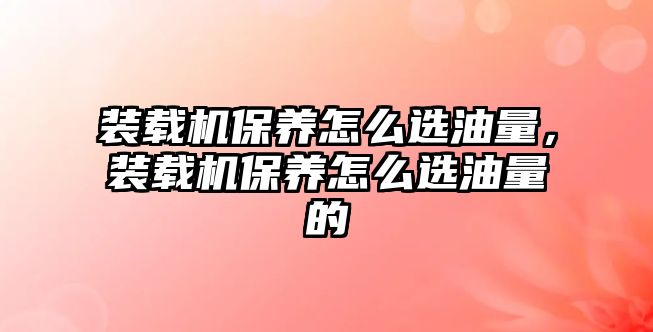 装载机保养怎么选油量，装载机保养怎么选油量的